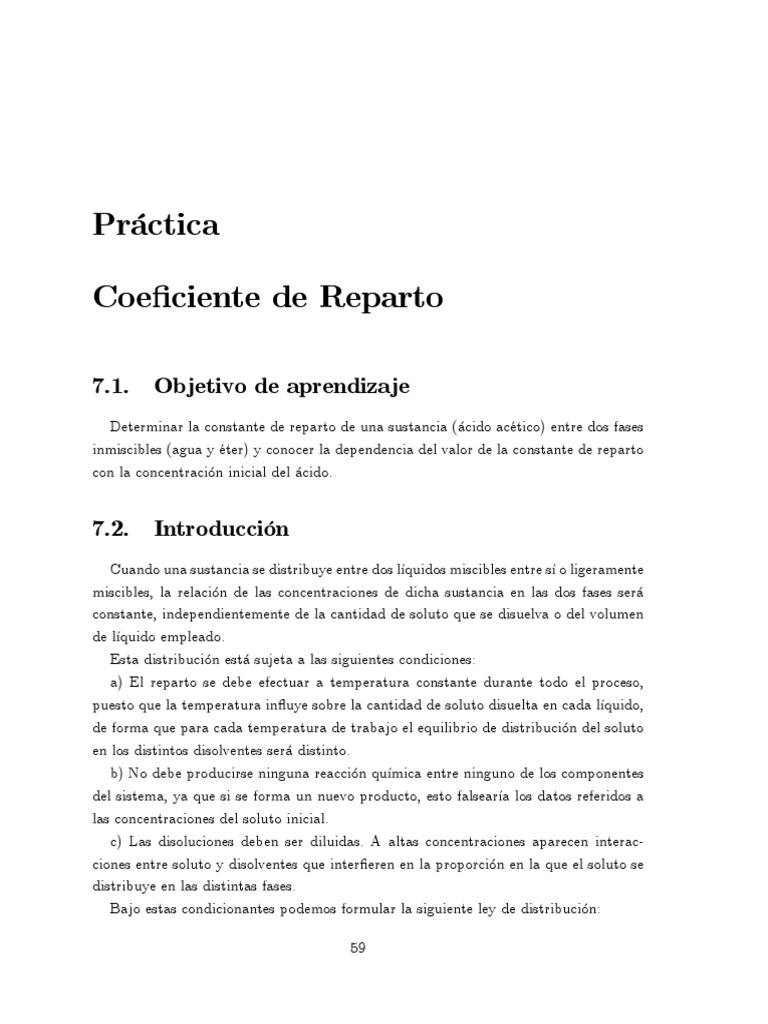 Práctica

Coeficiente de Reparto

7.1. Objetivo de aprendizaje

Determinar la constante de reparto de una sustancia (ácido acético) entre dos fases inmiscibles (agua y éter) y conocer la dependencia del valor de la constante de reparto con la concentración inicial del ácido.

7.2. Introducción

Cuando una sustancia se distribuye entre dos líquidos miscibles entre sí o ligeramente miscibles, la relación de las concentraciones de dicha sustancia en las dos fases será constante, independientemente de la cantidad de soluto que se disuelva o del volumen de líquido empleado.

Esta distribución está sujeta a las siguientes condiciones:

a) El reparto se debe efectuar a temperatura constante durante todo el proceso, puesto que la temperatura influye sobre la cantidad de soluto disuelta en cada líquido, de forma que para cada temperatura de trabajo el equilibrio de distribución del soluto en los distintos disolventes será distinto.

b) No debe producirse ninguna reacción química entre ninguno de los componentes del sistema, ya que si se forma un nuevo producto, esto falsearía los datos referidos a las concentraciones del soluto inicial.

c) Las disoluciones deben ser diluidas. A altas concentraciones aparecen interacciones entre soluto y disolventes que interfieren en la proporción en la que el soluto se distribuye en las distintas fases.

Bajo estas condicionantes podemos formular la siguiente ley de distribución:

59